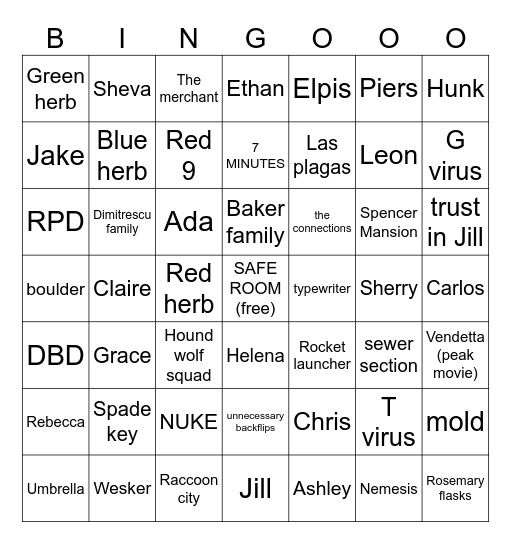 | B | I | N | G | O | O | O |
|---|---|---|---|---|---|---|
| Green herb | Sheva | The merchant | Ethan | Elpis | Piers | Hunk |
| Jake | Blue herb | Red 9 | 7 MINUTES | Las plagas | Leon | G virus |
| RPD | Dimitrescu family | Ada | Baker family | the connections | Spencer Mansion | trust in Jill |
| boulder | Claire | Red herb | SAFE ROOM (free) | typewriter | Sherry | Carlos |
| DBD | Grace | Hound wolf squad | Helena | Rocket launcher | sewer section | Vendetta (peak movie) |
| Rebecca | Spade key | NUKE | unnecessary backflips | Chris | T virus | mold |
| Umbrella | Wesker | Raccoon city | Jill | Ashley | Nemesis | Rosemary flasks |